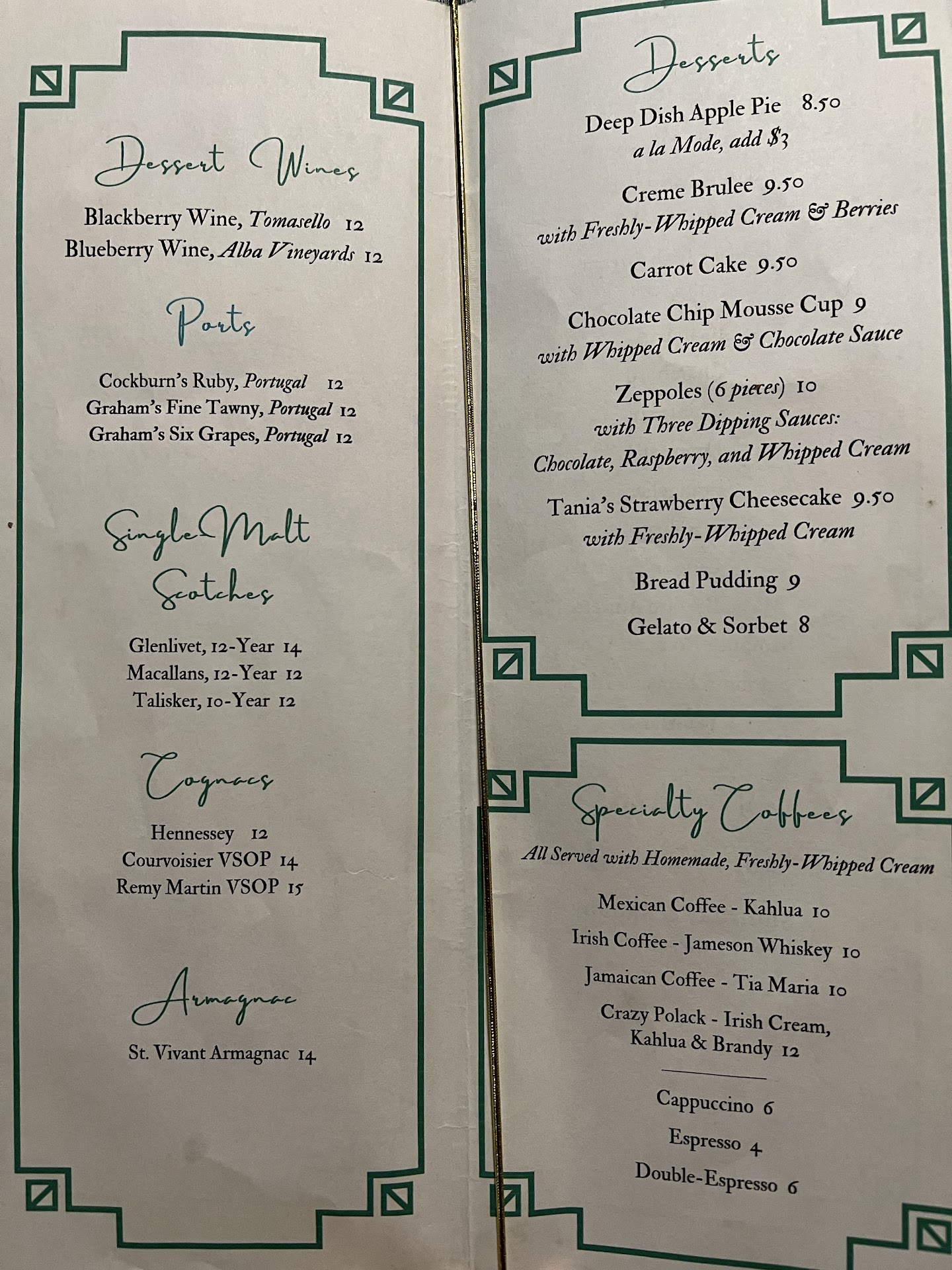 Dessert Wines

Blackberry Wine, Tomasello 12
Blueberry Wine, Alba Vineyards 12

Ports

Cockburn's Ruby, Portugal 12
Graham's Fine Tawny, Portugal 12
Graham's Six Grapes, Portugal 12

Single Malt Scotches

Glenlivet, 12-Year 14
Macallans, 12-Year 12
Talisker, 10-Year 12

Cognacs

Hennessey 12
Courvoisier VSOP 14
Remy Martin VSOP 15

Armagnac

St. Vivant Armagnac 14

Desserts

Deep Dish Apple Pie 8.50
a la Mode, add $3

Creme Brulee 9.50
with Freshly-Whipped Cream & Berries

Carrot Cake 9.50

Chocolate Chip Mousse Cup 9
with Whipped Cream & Chocolate Sauce

Zeppoles (6 pieces) 10
with Three Dipping Sauces:
Chocolate, Raspberry, and Whipped Cream

Tania's Strawberry Cheesecake 9.50
with Freshly-Whipped Cream

Bread Pudding 9

Gelato & Sorbet 8

Specialty Coffees

All Served with Homemade, Freshly-Whipped Cream

Mexican Coffee - Kahlua 10
Irish Coffee - Jameson Whiskey 10
Jamaican Coffee - Tia Maria 10
Crazy Polack - Irish Cream,
Kahlua & Brandy 12

Cappuccino 6
Espresso 4
Double-Espresso 6